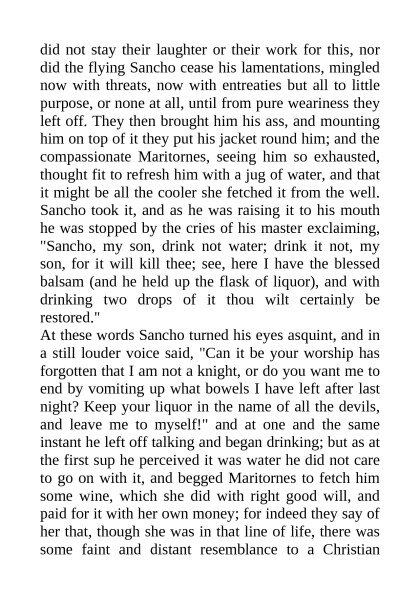 did not stay their laughter or their work for this, nor did the flying Sancho cease his lamentations, mingled now with threats, now with entreaties but all to little purpose, or none at all, until from pure weariness they left off. They then brought him his ass, and mounting him on top of it they put his jacket round him; and the compassionate Maritornes, seeing him so exhausted, thought fit to refresh him with a jug of water, and that it might be all the cooler she fetched it from the well. Sancho took it, and as he was raising it to his mouth he was stopped by the cries of his master exclaiming, "Sancho, my son, drink not water; drink it not, my son, for it will kill thee; see, here I have the blessed balsam (and he held up the flask of liquor), and with drinking two drops of it thou wilt certainly be restored."
At these words Sancho turned his eyes asquint, and in a still louder voice said, "Can it be your worship has forgotten that I am not a knight, or do you want me to end by vomiting up what bowels I have left after last night? Keep your liquor in the name of all the devils, and leave me to myself!" and at one and the same instant he left off talking and began drinking; but as at the first sup he perceived it was water he did not care to go on with it, and begged Maritornes to fetch him some wine, which she did with right good will, and paid for it with her own money; for indeed they say of her that, though she was in that line of life, there was some faint and distant resemblance to a Christian